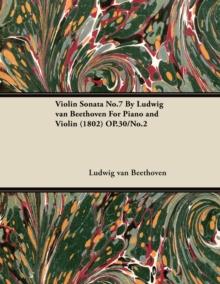 Violin Sonata No.7 By Ludwig van Beethoven For Piano and Violin (1802) OP.30/No.2

Ludwig van Beethoven